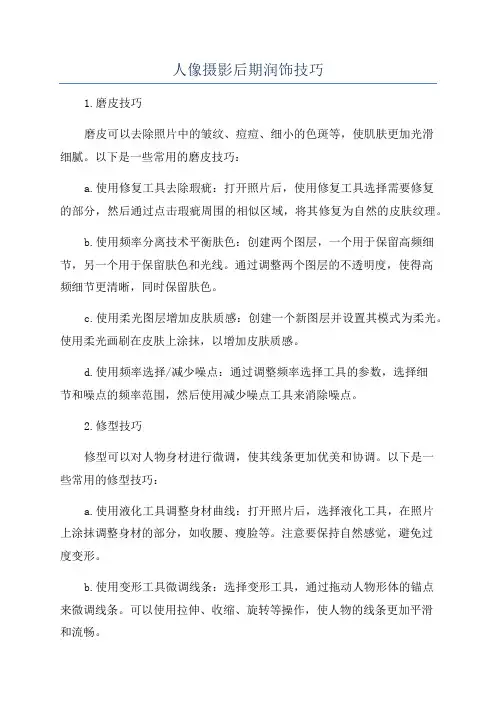 人像摄影后期润饰技巧

1.磨皮技巧

磨皮可以去除照片中的皱纹、痘痘、细小的色斑等，使肌肤更加光滑细腻。以下是一些常用的磨皮技巧：

a.使用修复工具去除瑕疵：打开照片后，使用修复工具选择需要修复的部分，然后通过点击瑕疵周围的相似区域，将其修复为自然的皮肤纹理。

b.使用频率分离技术平衡肤色：创建两个图层，一个用于保留高频细节，另一个用于保留肤色和光线。通过调整两个图层的不透明度，使得高频细节更清晰，同时保留肤色。

c.使用柔光图层增加皮肤质感：创建一个新图层并设置其模式为柔光。使用柔光画刷在皮肤上涂抹，以增加皮肤质感。

d.使用频率选择/减少噪点：通过调整频率选择工具的参数，选择细节和噪点的频率范围，然后使用减少噪点工具来消除噪点。

2.修型技巧

修型可以对人物身材进行微调，使其线条更加优美和协调。以下是一些常用的修型技巧：

a.使用液化工具调整身材曲线：打开照片后，选择液化工具，在照片上涂抹调整身材的部分，如收腰、瘦脸等。注意要保持自然感觉，避免过度变形。

b.使用变形工具微调线条：选择变形工具，通过拖动人物形体的锚点来微调线条。可以使用拉伸、收缩、旋转等操作，使人物的线条更加平滑和流畅。